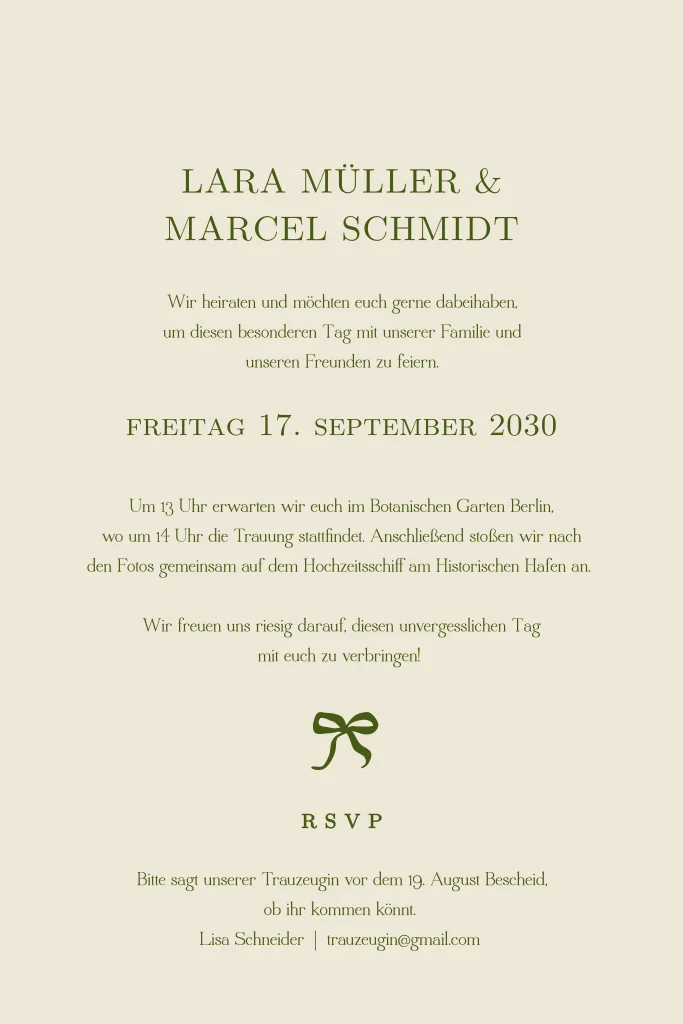 LARA MÜLLER &
MARCEL SCHMIDT

Wir heiraten und möchten euch gerne dabeihaben, um diesen besonderen Tag mit unserer Familie und unseren Freunden zu feiern.

FREITAG 17. SEPTEMBER 2030

Um 13 Uhr erwarten wir euch im Botanischen Garten Berlin, wo um 14 Uhr die Trauung stattfindet. Anschließend stoßen wir nach den Fotos gemeinsam auf dem Hochzeitsschiff am Historischen Hafen an.

Wir freuen uns riesig darauf, diesen unvergesslichen Tag mit euch zu verbringen!

RSVP

Bitte sagt unserer Trauzeugin vor dem 19. August Bescheid, ob ihr kommen könnt.
Lisa Schneider | trauzeugin@gmail.com